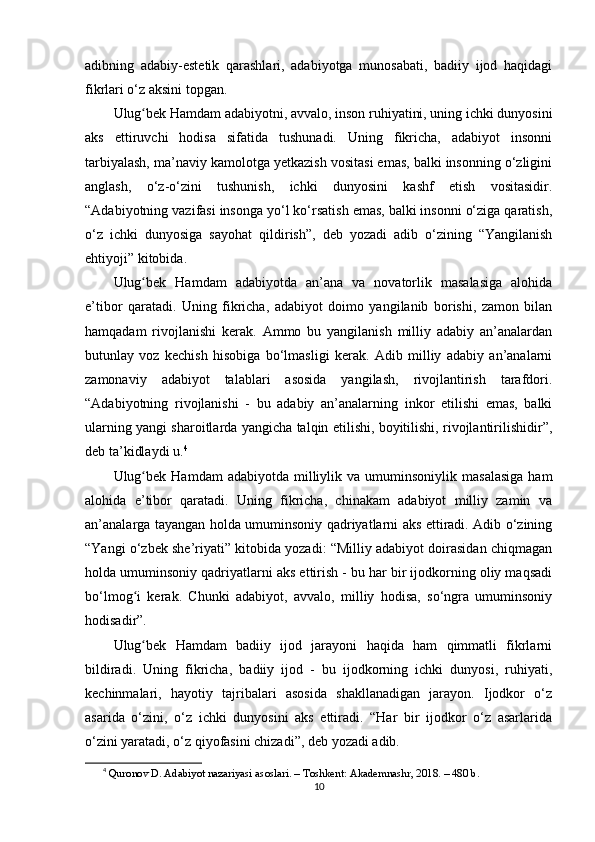 adibning adabiy-estetik qarashlari, adabiyotga munosabati, badiiy ijod haqidagi fikrlari o‘z aksini topgan.

Ulug‘bek Hamdam adabiyotni, avvalo, inson ruhiyatini, uning ichki dunyosini aks ettiruvchi hodisa sifatida tushunadi. Uning fikricha, adabiyot insonni tarbiyalash, ma’naviy kamolotga yetkazish vositasi emas, balki insonning o‘zligini anglash, o‘z-o‘zini tushunish, ichki dunyosini kashf etish vositasidir. “Adabiyotning vazifasi insonga yo‘l ko‘rsatish emas, balki insonni o‘ziga qaratish, o‘z ichki dunyosiga sayohat qildirish”, deb yozadi adib o‘zining “Yangilanish ehtiyoji” kitobida.

Ulug‘bek Hamdam adabiyotda an’ana va novatorlik masalasiga alohida e’tibor qaratadi. Uning fikricha, adabiyot doimo yangilanib borishi, zamon bilan hamqadam rivojlanishi kerak. Ammo bu yangilanish milliy adabiy an’analardan butunlay voz kechish hisobiga bo‘lmasligi kerak. Adib milliy adabiy an’analarni zamonaviy adabiyot talablari asosida yangilash, rivojlantirish tarafdori. “Adabiyotning rivojlanishi - bu adabiy an’analarning inkor etilishi emas, balki ularning yangi sharoitlarda yangicha talqin etilishi, boyitilishi, rivojlantirilishidir”, deb ta’kidlaydi u.$^4$

Ulug‘bek Hamdam adabiyotda milliylik va umuminsoniylik masalasiga ham alohida e’tibor qaratadi. Uning fikricha, chinakam adabiyot milliy zamin va an’analarga tayangan holda umuminsoniy qadriyatlarni aks ettiradi. Adib o‘zining “Yangi o‘zbek she’riyati” kitobida yozadi: “Milliy adabiyot doirasidan chiqmagan holda umuminsoniy qadriyatlarni aks ettirish - bu har bir ijodkorning oliy maqsadi bo‘lmog‘i kerak. Chunki adabiyot, avvalo, milliy hodisa, so‘ngra umuminsoniy hodisadir”.

Ulug‘bek Hamdam badiiy ijod jarayoni haqida ham qimmatli fikrlarni bildiradi. Uning fikricha, badiiy ijod - bu ijodkorning ichki dunyosi, ruhiyati, kechinmalari, hayotiy tajribalari asosida shakllanadigan jarayon. Ijodkor o‘z asarida o‘zini, o‘z ichki dunyosini aks ettiradi. “Har bir ijodkor o‘z asarlarida o‘zini yaratadi, o‘z qiyofasini chizadi”, deb yozadi adib.

$^4$ Quronov D. Adabiyot nazariyasi asoslari. – Toshkent: Akademnashr, 2018. – 480 b.

10